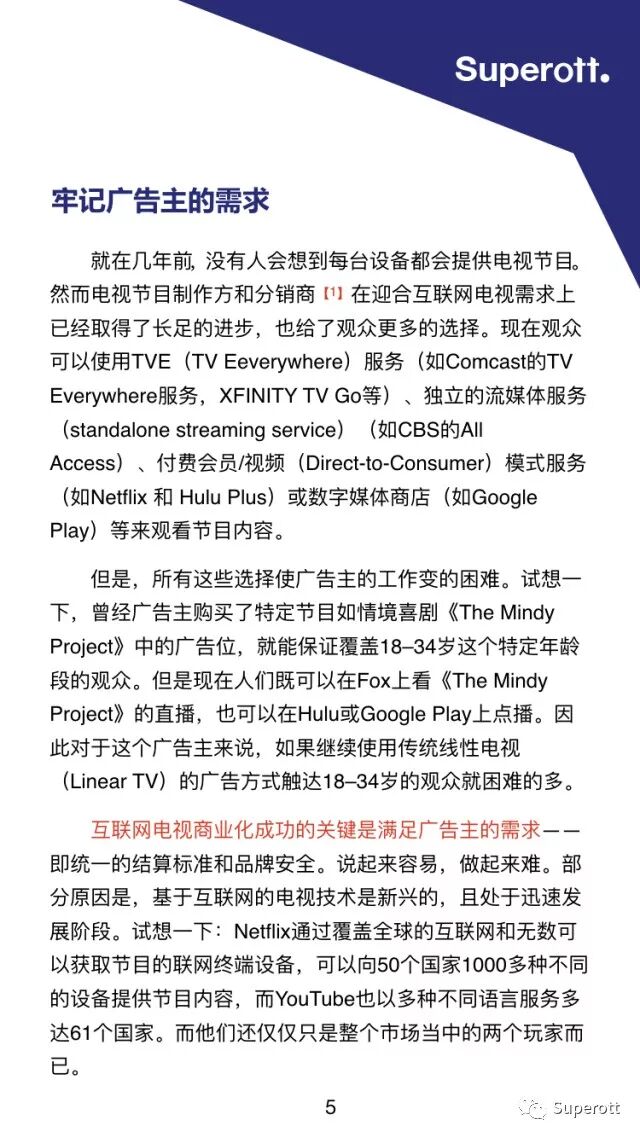 Superott.

牢记广告主的需求

就在几年前, 没有人会想到每台设备都会提供电视节目。然而电视节目制作方和分销商【1】在迎合互联网电视需求上已经取得了长足的进步，也给了观众更多的选择。现在观众可以使用TVE（TV Eeverywhere）服务（如Comcast的TV Everywhere服务，XFINITY TV Go等）、独立的流媒体服务（standalone streaming service）（如CBS的All Access）、付费会员/视频（Direct-to-Consumer）模式服务（如Netflix 和 Hulu Plus）或数字媒体商店（如Google Play）等来观看节目内容。

但是，所有这些选择使广告主的工作变的困难。试想一下，曾经广告主购买了特定节目如情境喜剧《The Mindy Project》中的广告位，就能保证覆盖18–34岁这个特定年龄段的观众。但是现在人们既可以在Fox上看《The Mindy Project》的直播，也可以在Hulu或Google Play上点播。因此对于这个广告主来说，如果继续使用传统线性电视（Linear TV）的广告方式触达18–34岁的观众就困难的多。

互联网电视商业化成功的关键是满足广告主的需求——即统一的结算标准和品牌安全。说起来容易，做起来难。部分原因是，基于互联网的电视技术是新兴的，且处于迅速发展阶段。试想一下：Netflix通过覆盖全球的互联网和无数可以获取节目的联网终端设备，可以向50个国家1000多种不同的设备提供节目内容，而YouTube也以多种不同语言服务多达61个国家。而他们还仅仅只是整个市场当中的两个玩家而已。

5

Superott